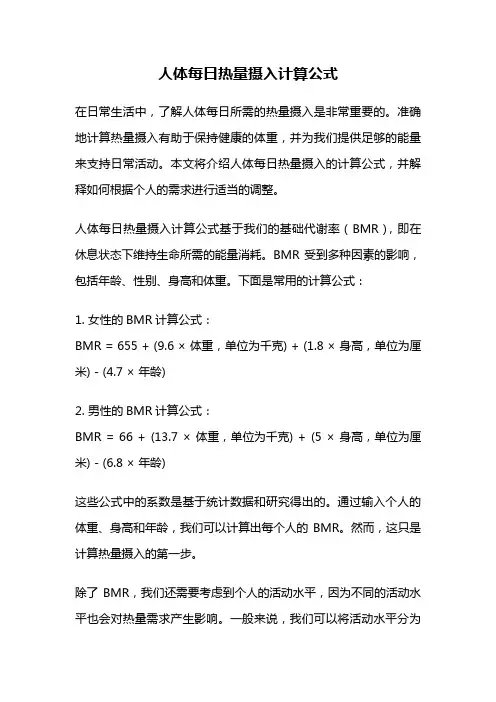 人体每日热量摄入计算公式

在日常生活中，了解人体每日所需的热量摄入是非常重要的。准确地计算热量摄入有助于保持健康的体重，并为我们提供足够的能量来支持日常活动。本文将介绍人体每日热量摄入的计算公式，并解释如何根据个人的需求进行适当的调整。

人体每日热量摄入计算公式基于我们的基础代谢率（BMR），即在休息状态下维持生命所需的能量消耗。BMR 受到多种因素的影响，包括年龄、性别、身高和体重。下面是常用的计算公式：

1. 女性的 BMR 计算公式：

BMR = 655 + (9.6 × 体重，单位为千克) + (1.8 × 身高，单位为厘米) - (4.7 × 年龄)

2. 男性的 BMR 计算公式：

BMR = 66 + (13.7 × 体重，单位为千克) + (5 × 身高，单位为厘米) - (6.8 × 年龄)

这些公式中的系数是基于统计数据和研究得出的。通过输入个人的体重、身高和年龄，我们可以计算出每个人的 BMR。然而，这只是计算热量摄入的第一步。

除了 BMR，我们还需要考虑到个人的活动水平，因为不同的活动水平也会对热量需求产生影响。一般来说，我们可以将活动水平分为